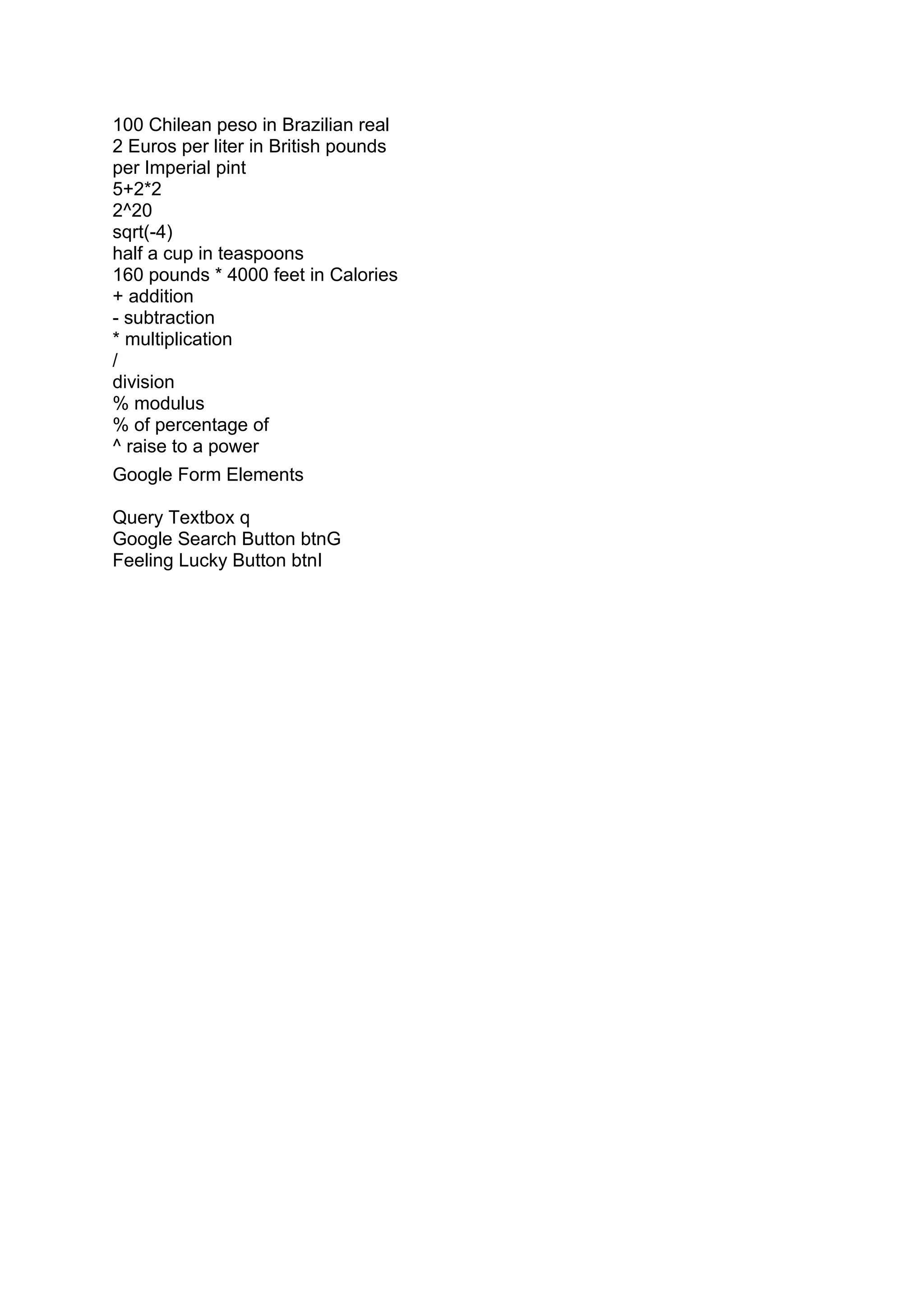 100 Chilean peso in Brazilian real
2 Euros per liter in British pounds per Imperial pint
5+2*2
2^20
sqrt(-4)
half a cup in teaspoons
160 pounds * 4000 feet in Calories
+ addition
- subtraction
* multiplication
/
division
% modulus
% of percentage of
^ raise to a power

Google Form Elements

Query Textbox q
Google Search Button btnG
Feeling Lucky Button btnI